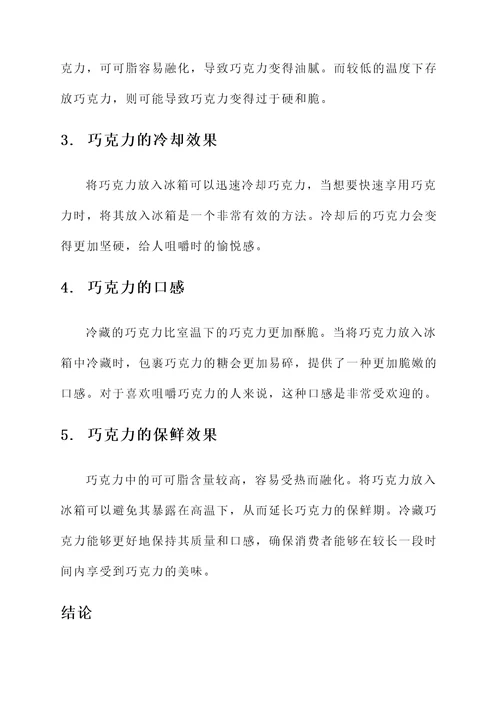 克力，可可脂容易融化，导致巧克力变得油腻。而较低的温度下存放巧克力，则可能导致巧克力变得过于硬和脆。

3. 巧克力的冷却效果

将巧克力放入冰箱可以迅速冷却巧克力，当想要快速享用巧克力时，将其放入冰箱是一个非常有效的方法。冷却后的巧克力会变得更加坚硬，给人咀嚼时的愉悦感。

4. 巧克力的口感

冷藏的巧克力比室温下的巧克力更加酥脆。当将巧克力放入冰箱中冷藏时，包裹巧克力的糖会更加易碎，提供了一种更加脆嫩的口感。对于喜欢咀嚼巧克力的人来说，这种口感是非常受欢迎的。

5. 巧克力的保鲜效果

巧克力中的可可脂含量较高，容易受热而融化。将巧克力放入冰箱可以避免其暴露在高温下，从而延长巧克力的保鲜期。冷藏巧克力能够更好地保持其质量和口感，确保消费者能够在较长一段时间内享受到巧克力的美味。

结论